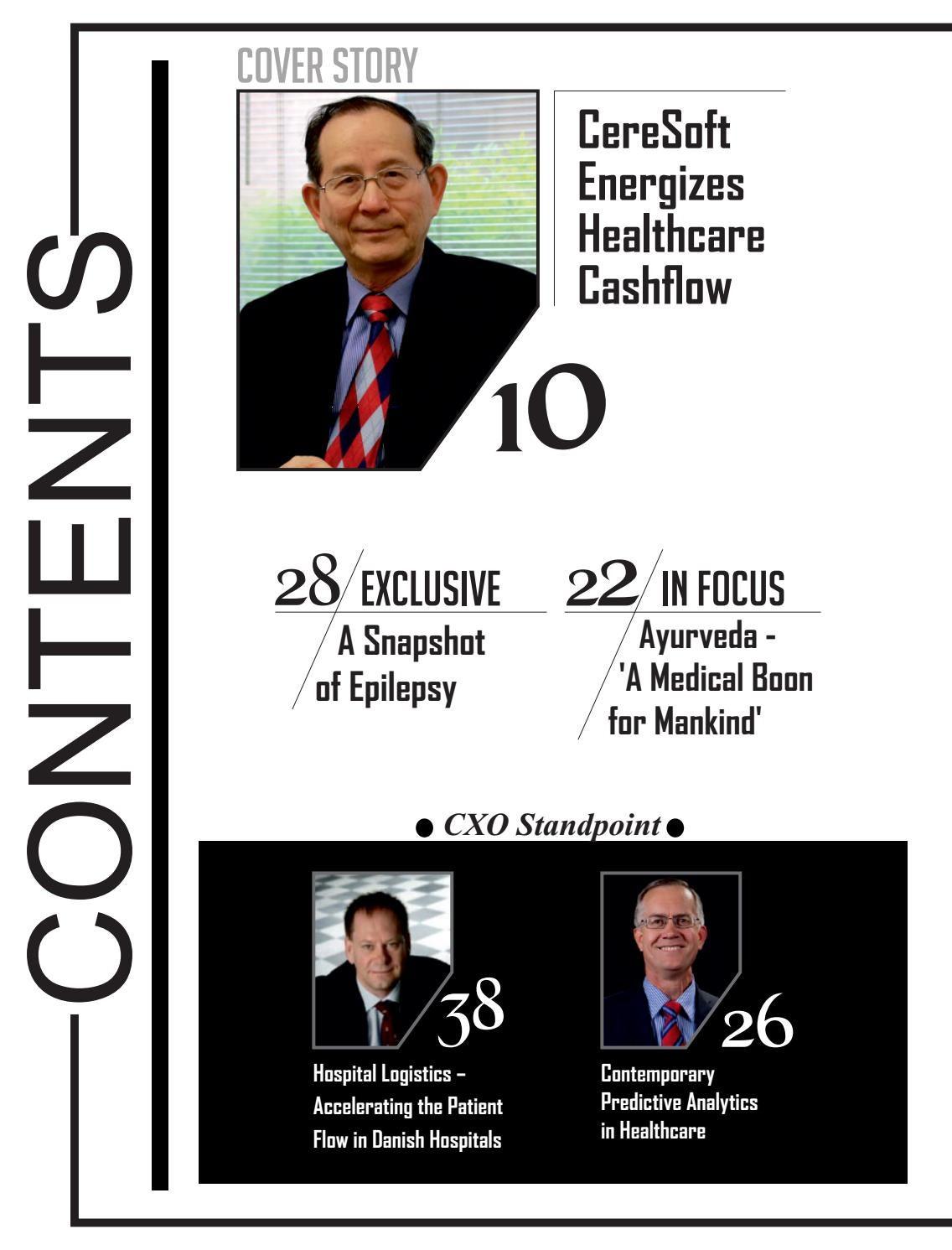 CONTENTS

COVER STORY

CereSoft Energizes Healthcare Cashflow

10

28 EXCLUSIVE

A Snapshot of Epilepsy

22 IN FOCUS

Ayurveda - 'A Medical Boon for Mankind'

• CXO Standpoint •

38

Hospital Logistics – Accelerating the Patient Flow in Danish Hospitals

26

Contemporary Predictive Analytics in Healthcare